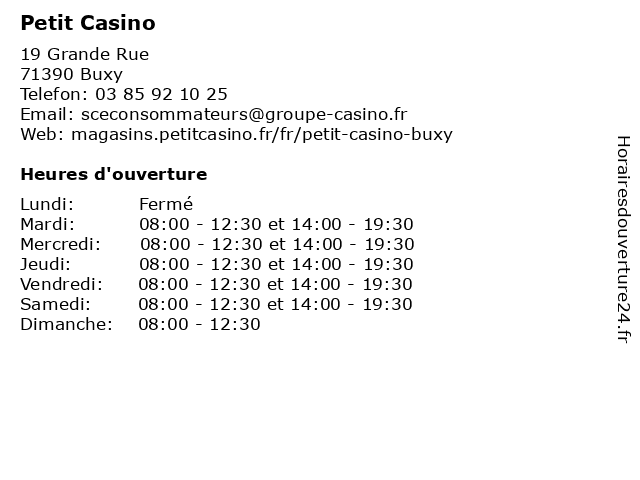 Petit Casino

19 Grande Rue
71390 Buxy
Telefon: 03 85 92 10 25
Email: sceconsommateurs@groupe-casino.fr
Web: magasins.petitcasino.fr/fr/petit-casino-buxy

Heures d'ouverture

| | |
|---|---|
| Lundi: | Fermé |
| Mardi: | 08:00 - 12:30 et 14:00 - 19:30 |
| Mercredi: | 08:00 - 12:30 et 14:00 - 19:30 |
| Jeudi: | 08:00 - 12:30 et 14:00 - 19:30 |
| Vendredi: | 08:00 - 12:30 et 14:00 - 19:30 |
| Samedi: | 08:00 - 12:30 et 14:00 - 19:30 |
| Dimanche: | 08:00 - 12:30 |

Horairesdouverture24.fr